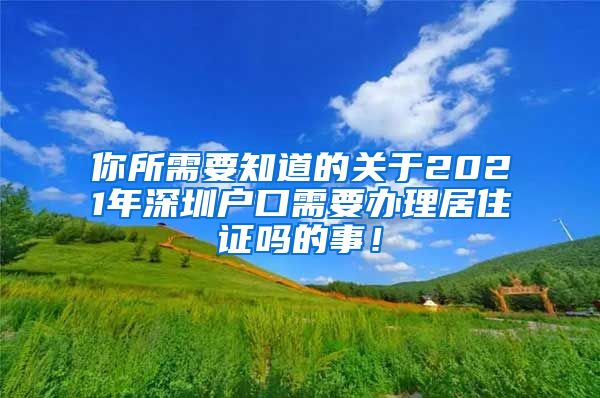 你所需要知道的关于2021年深圳户口需要办理居住证吗的事！